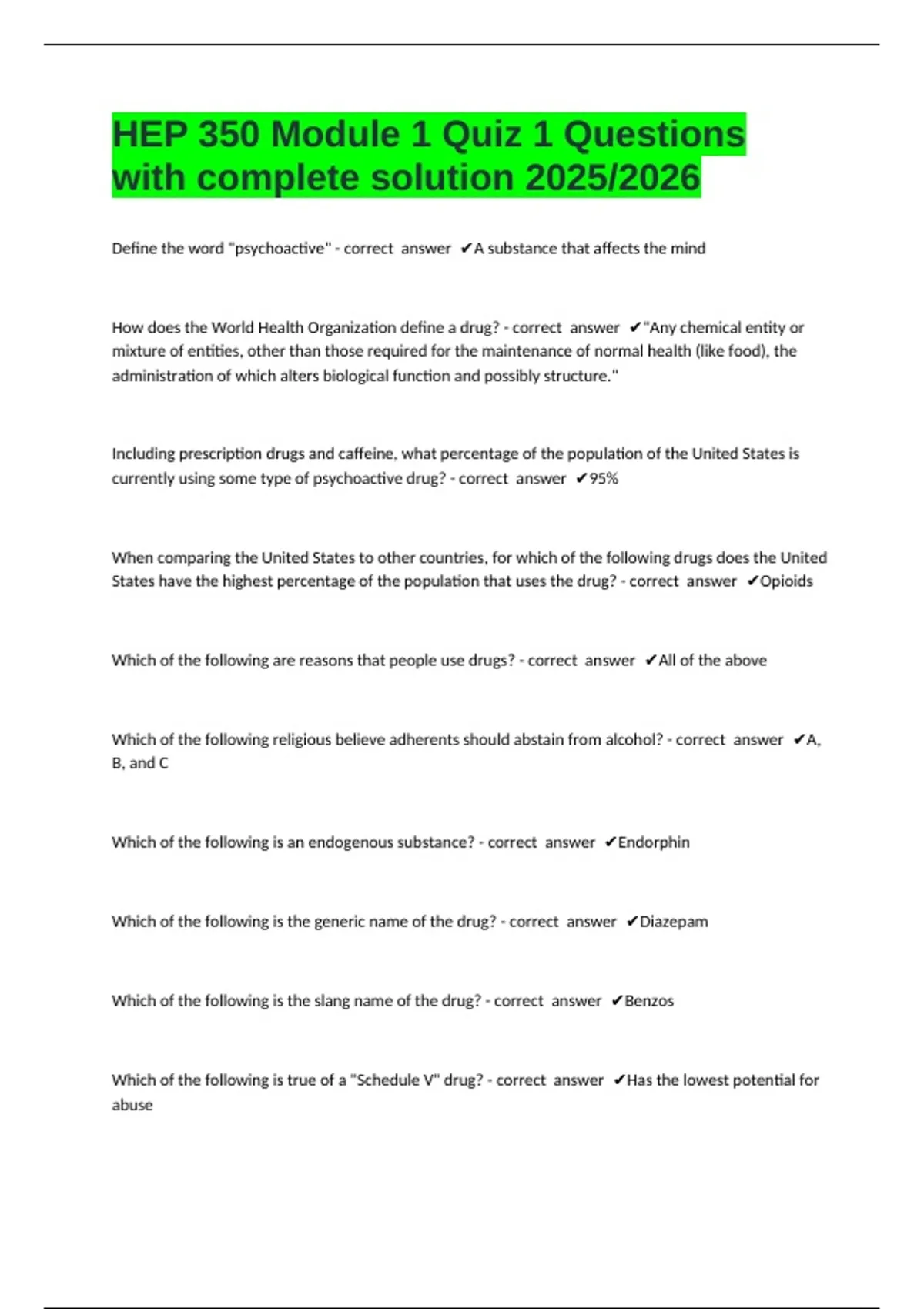 HEP 350 Module 1 Quiz 1 Questions with complete solution 2025/2026

Define the word "psychoactive" - correct answer ✔A substance that affects the mind

How does the World Health Organization define a drug? - correct answer ✔"Any chemical entity or mixture of entities, other than those required for the maintenance of normal health (like food), the administration of which alters biological function and possibly structure."

Including prescription drugs and caffeine, what percentage of the population of the United States is currently using some type of psychoactive drug? - correct answer ✔95%

When comparing the United States to other countries, for which of the following drugs does the United States have the highest percentage of the population that uses the drug? - correct answer ✔Opioids

Which of the following are reasons that people use drugs? - correct answer ✔All of the above

Which of the following religious believe adherents should abstain from alcohol? - correct answer ✔A, B, and C

Which of the following is an endogenous substance? - correct answer ✔Endorphin

Which of the following is the generic name of the drug? - correct answer ✔Diazepam

Which of the following is the slang name of the drug? - correct answer ✔Benzos

Which of the following is true of a "Schedule V" drug? - correct answer ✔Has the lowest potential for abuse